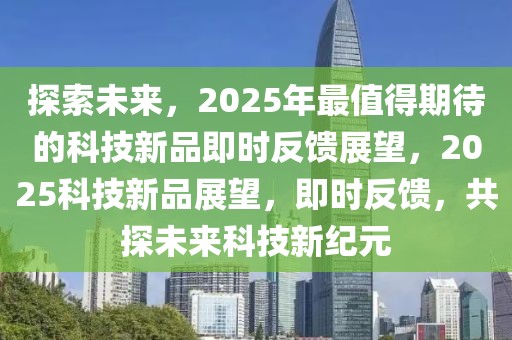 探索未来，2025年最值得期待的科技新品即时反馈展望，2025科技新品展望，即时反馈，共探未来科技新纪元